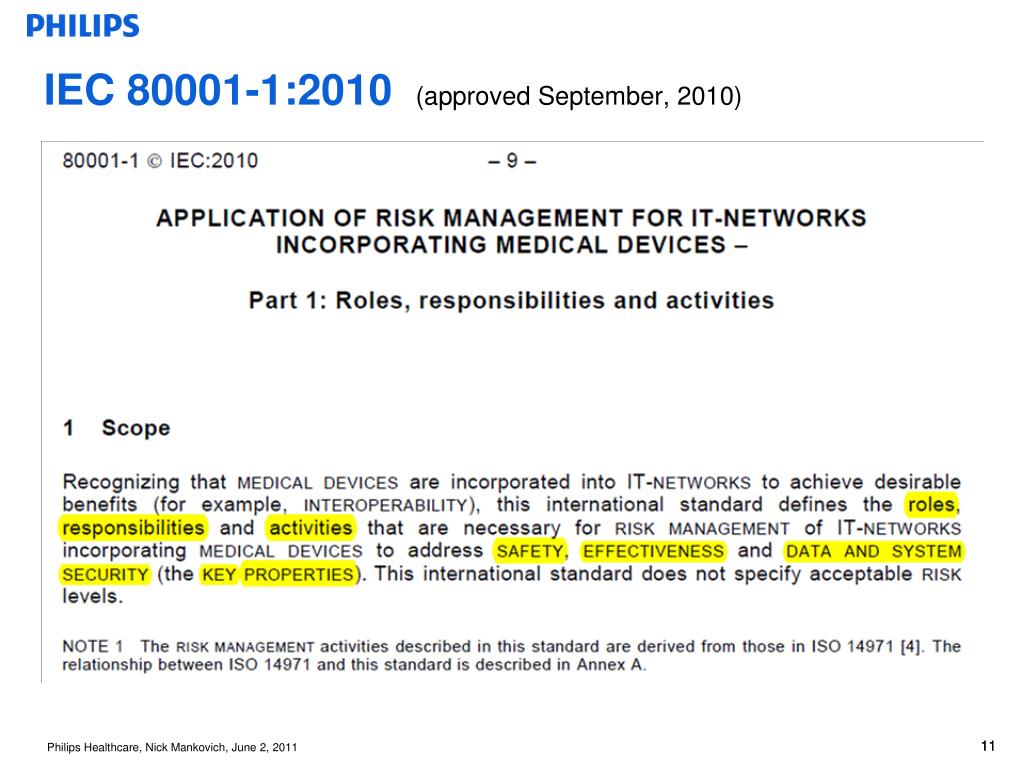 PHILIPS

IEC 80001-1:2010 (approved September, 2010)

80001-1 © IEC:2010 – 9 –

APPLICATION OF RISK MANAGEMENT FOR IT-NETWORKS INCORPORATING MEDICAL DEVICES –

Part 1: Roles, responsibilities and activities

1 Scope

Recognizing that MEDICAL DEVICES are incorporated into IT-NETWORKS to achieve desirable benefits (for example, INTEROPERABILITY), this international standard defines the roles, responsibilities and activities that are necessary for RISK MANAGEMENT of IT-NETWORKS incorporating MEDICAL DEVICES to address SAFETY, EFFECTIVENESS and DATA AND SYSTEM SECURITY (the KEY PROPERTIES). This international standard does not specify acceptable RISK levels.

NOTE 1 The RISK MANAGEMENT activities described in this standard are derived from those in ISO 14971 [4]. The relationship between ISO 14971 and this standard is described in Annex A.

Philips Healthcare, Nick Mankovich, June 2, 2011

11